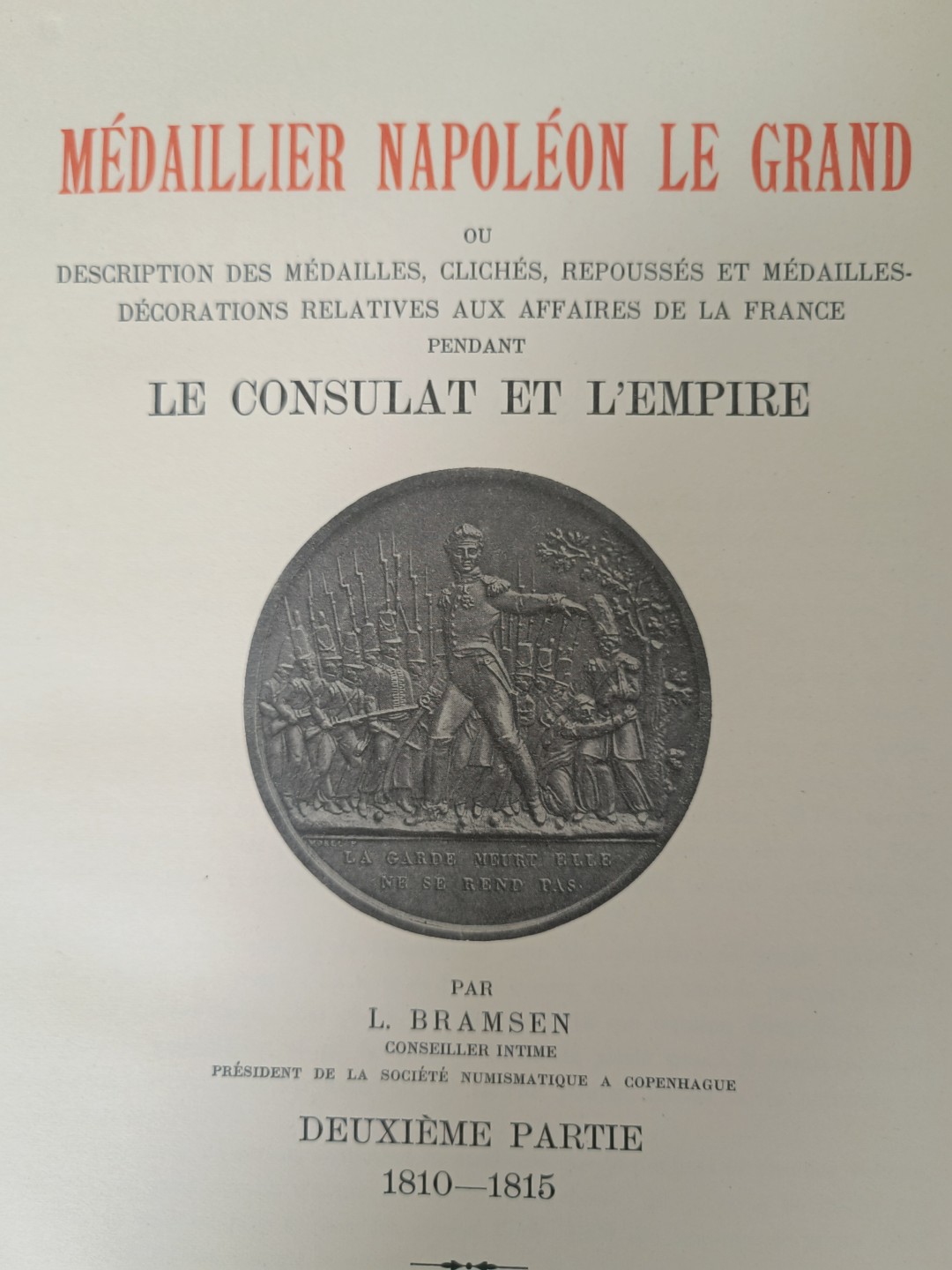 MÉDAILLIER NAPOLÉON LE GRAND

OU

DESCRIPTION DES MÉDAILLES, CLICHÉS, REPOUSSÉS ET MÉDAILLES-DÉCORATIONS RELATIVES AUX AFFAIRES DE LA FRANCE

PENDANT

LE CONSULAT ET L'EMPIRE

LA GARDE MEURT ELLE NE SE REND PAS.

PAR

L. BRAMSEN

CONSEILLER INTIME

PRÉSIDENT DE LA SOCIÉTÉ NUMISMATIQUE A COPENHAGUE

DEUXIÈME PARTIE

1810—1815